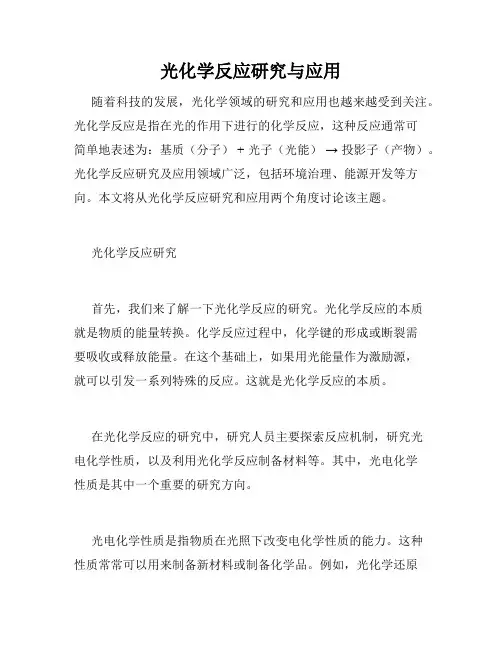 光化学反应研究与应用

随着科技的发展，光化学领域的研究和应用也越来越受到关注。光化学反应是指在光的作用下进行的化学反应，这种反应通常可简单地表述为：基质（分子）+ 光子（光能）→ 投影子（产物）。光化学反应研究及应用领域广泛，包括环境治理、能源开发等方向。本文将从光化学反应研究和应用两个角度讨论该主题。

光化学反应研究

首先，我们来了解一下光化学反应的研究。光化学反应的本质就是物质的能量转换。化学反应过程中，化学键的形成或断裂需要吸收或释放能量。在这个基础上，如果用光能量作为激励源，就可以引发一系列特殊的反应。这就是光化学反应的本质。

在光化学反应的研究中，研究人员主要探索反应机制，研究光电化学性质，以及利用光化学反应制备材料等。其中，光电化学性质是其中一个重要的研究方向。

光电化学性质是指物质在光照下改变电化学性质的能力。这种性质常常可以用来制备新材料或制备化学品。例如，光化学还原